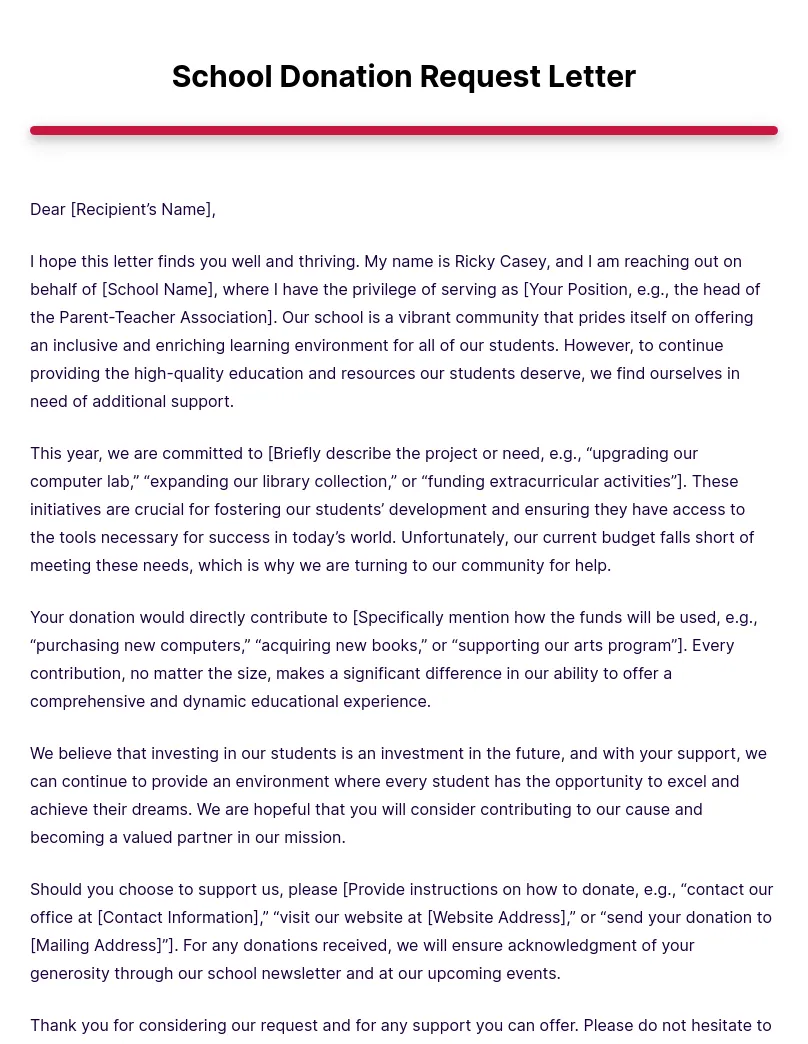 School Donation Request Letter

Dear [Recipient's Name],

I hope this letter finds you well and thriving. My name is Ricky Casey, and I am reaching out on behalf of [School Name], where I have the privilege of serving as [Your Position, e.g., the head of the Parent-Teacher Association]. Our school is a vibrant community that prides itself on offering an inclusive and enriching learning environment for all of our students. However, to continue providing the high-quality education and resources our students deserve, we find ourselves in need of additional support.

This year, we are committed to [Briefly describe the project or need, e.g., "upgrading our computer lab," "expanding our library collection," or "funding extracurricular activities"]. These initiatives are crucial for fostering our students' development and ensuring they have access to the tools necessary for success in today's world. Unfortunately, our current budget falls short of meeting these needs, which is why we are turning to our community for help.

Your donation would directly contribute to [Specifically mention how the funds will be used, e.g., "purchasing new computers," "acquiring new books," or "supporting our arts program"]. Every contribution, no matter the size, makes a significant difference in our ability to offer a comprehensive and dynamic educational experience.

We believe that investing in our students is an investment in the future, and with your support, we can continue to provide an environment where every student has the opportunity to excel and achieve their dreams. We are hopeful that you will consider contributing to our cause and becoming a valued partner in our mission.

Should you choose to support us, please [Provide instructions on how to donate, e.g., "contact our office at [Contact Information]," "visit our website at [Website Address]," or "send your donation to [Mailing Address]"]. For any donations received, we will ensure acknowledgment of your generosity through our school newsletter and at our upcoming events.

Thank you for considering our request and for any support you can offer. Please do not hesitate to